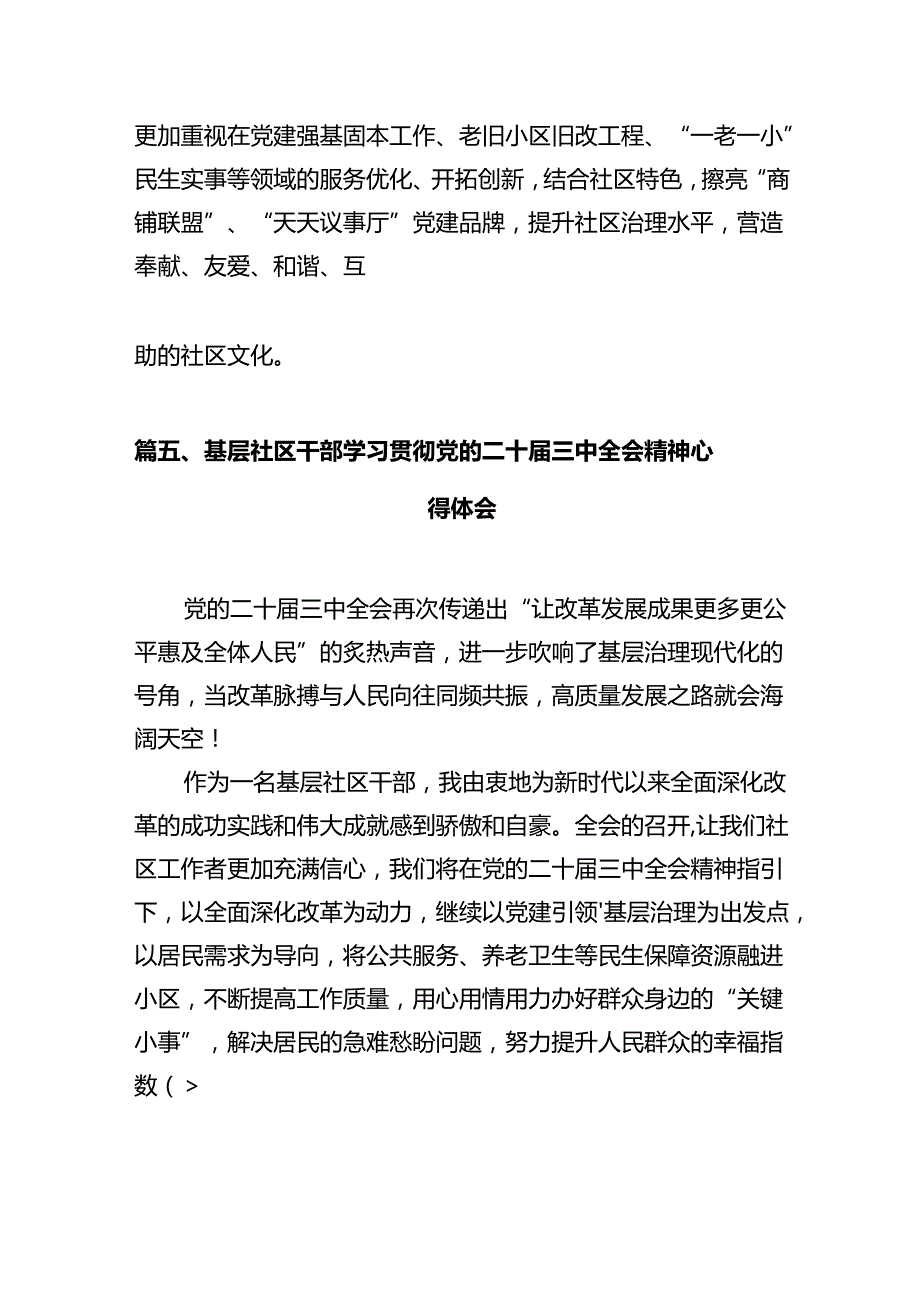 更加重视在党建强基固本工作、老旧小区旧改工程、“一老一小”民生实事等领域的服务优化、开拓创新，结合社区特色，擦亮“商铺联盟”、“天天议事厅”党建品牌，提升社区治理水平，营造奉献、友爱、和谐、互

助的社区文化。

篇五、基层社区干部学习贯彻党的二十届三中全会精神心得体会

党的二十届三中全会再次传递出“让改革发展成果更多更公平惠及全体人民”的炙热声音，进一步吹响了基层治理现代化的号角，当改革脉搏与人民向往同频共振，高质量发展之路就会海阔天空！

作为一名基层社区干部，我由衷地为新时代以来全面深化改革的成功实践和伟大成就感到骄傲和自豪。全会的召开,让我们社区工作者更加充满信心，我们将在党的二十届三中全会精神指引下，以全面深化改革为动力，继续以党建引领'基层治理为出发点，以居民需求为导向，将公共服务、养老卫生等民生保障资源融进小区，不断提高工作质量，用心用情用力办好群众身边的“关键小事”，解决居民的急难愁盼问题，努力提升人民群众的幸福指数（>